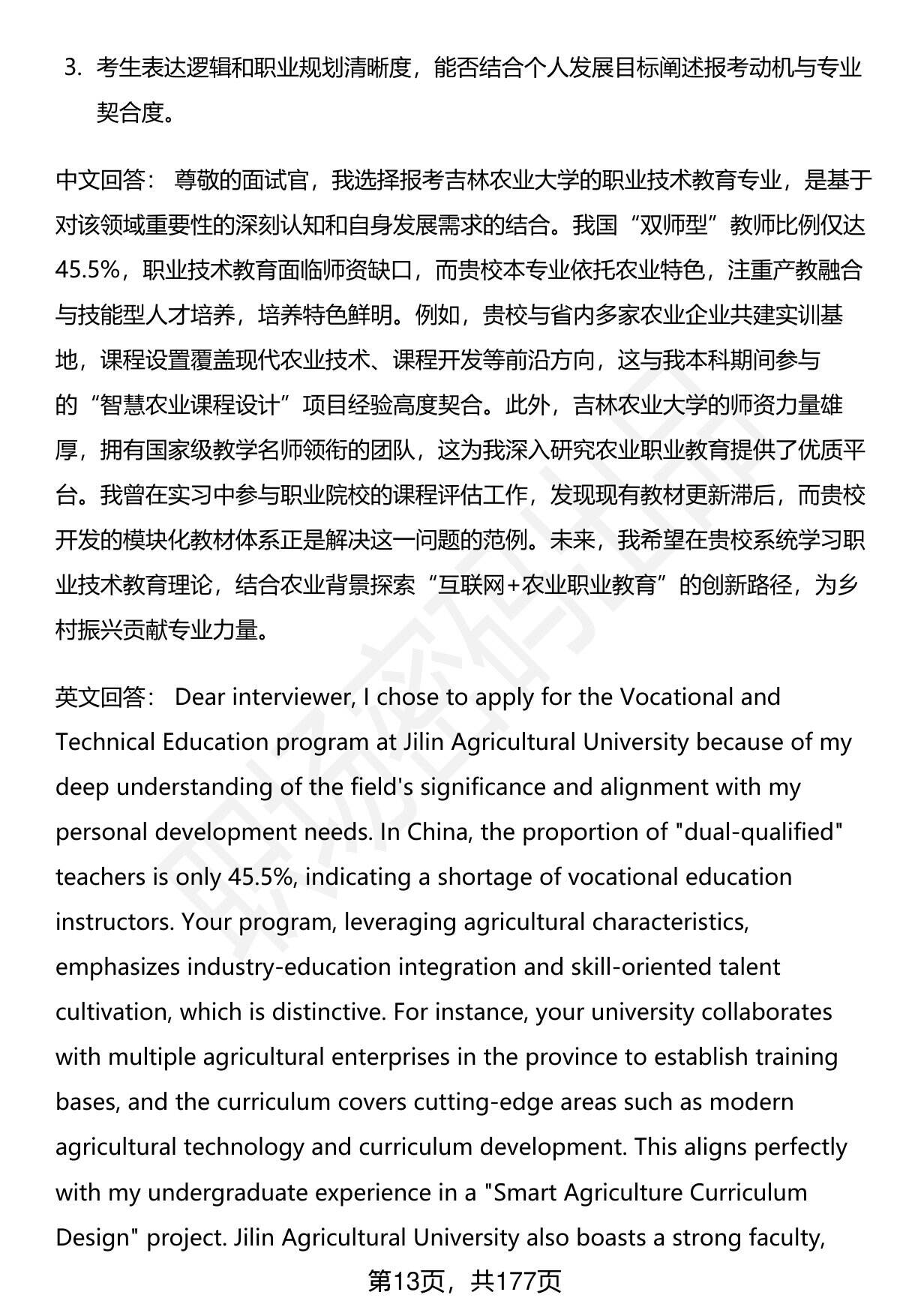 3. 考生表达逻辑和职业规划清晰度，能否结合个人发展目标阐述报考动机与专业契合度。

中文回答： 尊敬的面试官，我选择报考吉林农业大学的职业技术教育专业，是基于对该领域重要性的深刻认知和自身发展需求的结合。我国“双师型”教师比例仅达45.5%，职业技术教育面临师资缺口，而贵校本专业依托农业特色，注重产教融合与技能型人才培养，培养特色鲜明。例如，贵校与省内多家农业企业共建实训基地，课程设置覆盖现代农业技术、课程开发等前沿方向，这与我本科期间参与的“智慧农业课程设计”项目经验高度契合。此外，吉林农业大学的师资力量雄厚，拥有国家级教学名师领衔的团队，这为我深入研究农业职业教育提供了优质平台。我曾在实习中参与职业院校的课程评估工作，发现现有教材更新滞后，而贵校开发的模块化教材体系正是解决这一问题的范例。未来，我希望在贵校系统学习职业技术教育理论，结合农业背景探索“互联网+农业职业教育”的创新路径，为乡村振兴贡献专业力量。

英文回答： Dear interviewer, I chose to apply for the Vocational and Technical Education program at Jilin Agricultural University because of my deep understanding of the field's significance and alignment with my personal development needs. In China, the proportion of "dual-qualified" teachers is only 45.5%, indicating a shortage of vocational education instructors. Your program, leveraging agricultural characteristics, emphasizes industry-education integration and skill-oriented talent cultivation, which is distinctive. For instance, your university collaborates with multiple agricultural enterprises in the province to establish training bases, and the curriculum covers cutting-edge areas such as modern agricultural technology and curriculum development. This aligns perfectly with my undergraduate experience in a "Smart Agriculture Curriculum Design" project. Jilin Agricultural University also boasts a strong faculty,

第13页，共177页